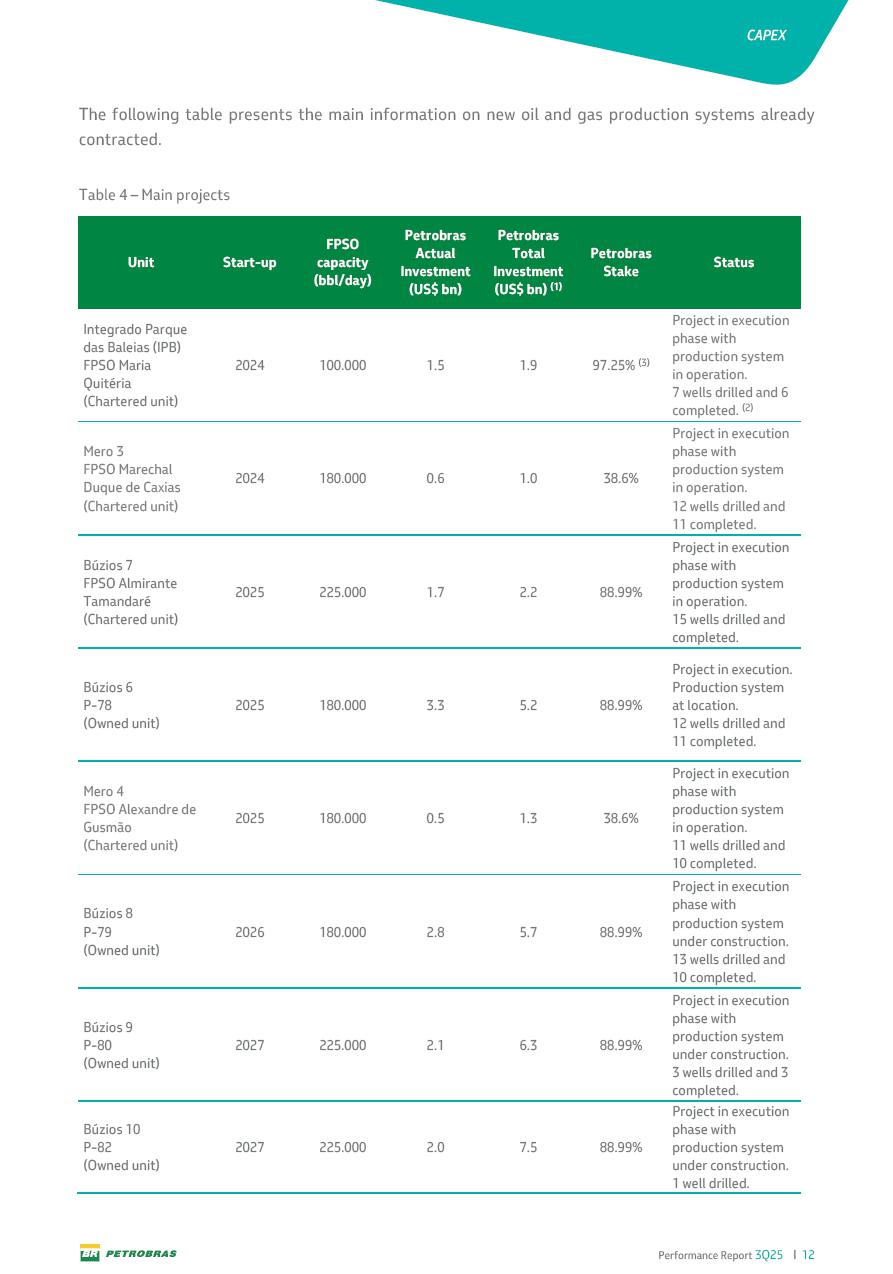 CAPEX

The following table presents the main information on new oil and gas production systems already contracted.

Table 4 – Main projects

| Unit | Start-up | FPSO capacity (bbl/day) | Petrobras Actual Investment (US$ bn) | Petrobras Total Investment (US$ bn) $^{(1)}$ | Petrobras Stake | Status |
|---|---|---|---|---|---|---|
| Integrado Parque das Baleias (IPB) FPSO Maria Quitéria (Chartered unit) | 2024 | 100.000 | 1.5 | 1.9 | 97.25% $^{(3)}$ | Project in execution phase with production system in operation. 7 wells drilled and 6 completed. $^{(2)}$ |
| Mero 3 FPSO Marechal Duque de Caxias (Chartered unit) | 2024 | 180.000 | 0.6 | 1.0 | 38.6% | Project in execution phase with production system in operation. 12 wells drilled and 11 completed. |
| Búzios 7 FPSO Almirante Tamandaré (Chartered unit) | 2025 | 225.000 | 1.7 | 2.2 | 88.99% | Project in execution phase with production system in operation. 15 wells drilled and completed. |
| Búzios 6 P-78 (Owned unit) | 2025 | 180.000 | 3.3 | 5.2 | 88.99% | Project in execution. Production system at location. 12 wells drilled and 11 completed. |
| Mero 4 FPSO Alexandre de Gusmão (Chartered unit) | 2025 | 180.000 | 0.5 | 1.3 | 38.6% | Project in execution phase with production system in operation. 11 wells drilled and 10 completed. |
| Búzios 8 P-79 (Owned unit) | 2026 | 180.000 | 2.8 | 5.7 | 88.99% | Project in execution phase with production system under construction. 13 wells drilled and 10 completed. |
| Búzios 9 P-80 (Owned unit) | 2027 | 225.000 | 2.1 | 6.3 | 88.99% | Project in execution phase with production system under construction. 3 wells drilled and 3 completed. |
| Búzios 10 P-82 (Owned unit) | 2027 | 225.000 | 2.0 | 7.5 | 88.99% | Project in execution phase with production system under construction. 1 well drilled. |

BR PETROBRAS

Performance Report 3Q25 | 12